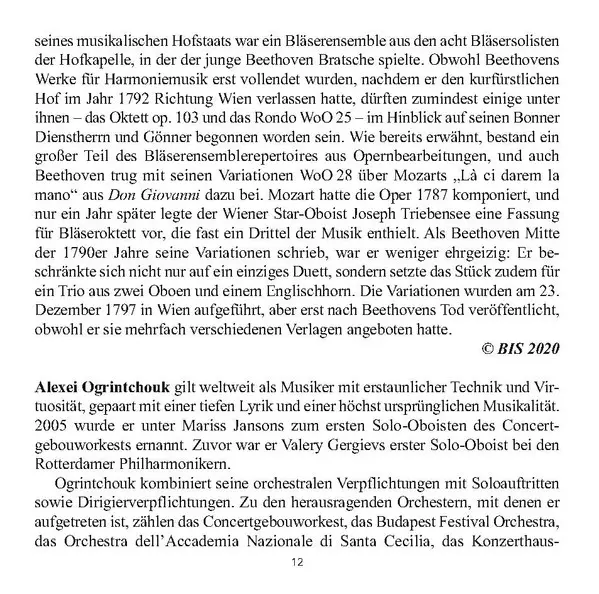 seines musikalischen Hofstaats war ein Bläserensemble aus den acht Bläsersolisten der Hofkapelle, in der der junge Beethoven Bratsche spielte. Obwohl Beethovens Werke für Harmoniemusik erst vollendet wurden, nachdem er den kurfürstlichen Hof im Jahr 1792 Richtung Wien verlassen hatte, dürften zumindest einige unter ihnen – das Oktett op. 103 und das Rondo WoO 25 – im Hinblick auf seinen Bonner Dienstherrn und Gönner begonnen worden sein. Wie bereits erwähnt, bestand ein großer Teil des Bläserensemblerepertoires aus Opernbearbeitungen, und auch Beethoven trug mit seinen Variationen WoO 28 über Mozarts „Là ci darem la mano“ aus Don Giovanni dazu bei. Mozart hatte die Oper 1787 komponiert, und nur ein Jahr später legte der Wiener Star-Oboist Joseph Triebensee eine Fassung für Bläseroktett vor, die fast ein Drittel der Musik enthielt. Als Beethoven Mitte der 1790er Jahre seine Variationen schrieb, war er weniger ehrgeizig: Er beschränkte sich nicht nur auf ein einziges Duett, sondern setzte das Stück zudem für ein Trio aus zwei Oboen und einem Englischhorn. Die Variationen wurden am 23. Dezember 1797 in Wien aufgeführt, aber erst nach Beethovens Tod veröffentlicht, obwohl er sie mehrfach verschiedenen Verlagen angeboten hatte.

© BIS 2020

Alexei Ogrintchouk gilt weltweit als Musiker mit erstaunlicher Technik und Virtuosität, gepaart mit einer tiefen Lyrik und einer höchst ursprünglichen Musikalität. 2005 wurde er unter Mariss Jansons zum ersten Solo-Oboisten des Concertgebouworkests ernannt. Zuvor war er Valery Gergievs erster Solo-Oboist bei den Rotterdamer Philharmonikern.

Ogrintchouk kombiniert seine orchestralen Verpflichtungen mit Soloauftritten sowie Dirigierverpflichtungen. Zu den herausragenden Orchestern, mit denen er aufgetreten ist, zählen das Concertgebouworkest, das Budapest Festival Orchestra, das Orchestra dell’Accademia Nazionale di Santa Cecilia, das Konzerthaus-

12